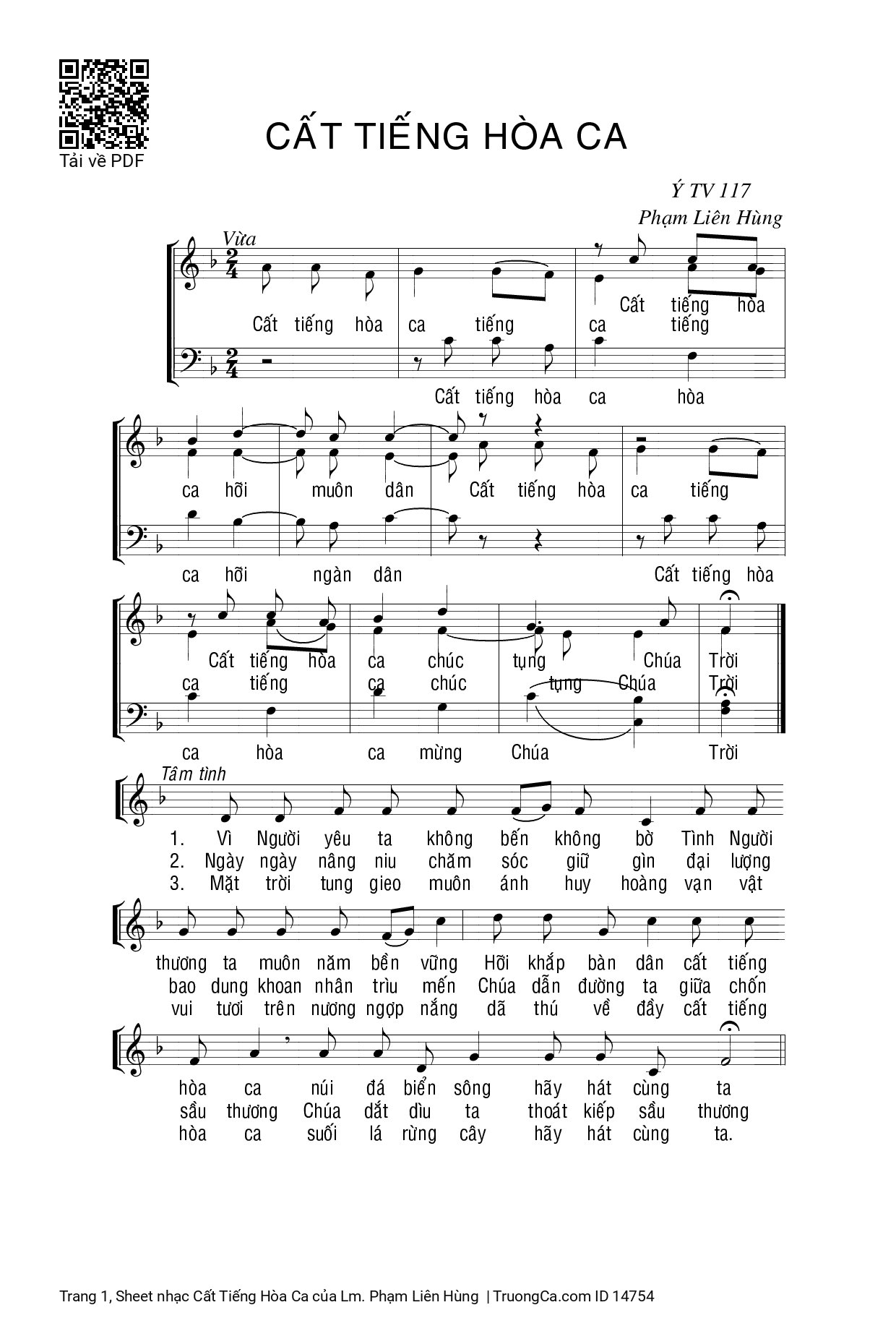 Tải về PDF

CẤT TIẾNG HÒA CA

Ý TV 117
Phạm Liên Hùng

Vừa

Cất tiếng hòa
Cất tiếng hòa ca tiếng ca tiếng

Cất tiếng hòa ca hòa

ca hỡi muôn dân Cất tiếng hòa ca tiếng

ca hỡi ngàn dân Cất tiếng hòa

Cất tiếng hòa ca chúc tụng Chúa Trời
ca tiếng ca chúc tụng Chúa Trời

ca hòa ca mừng Chúa Trời

Tâm tình

1. Vì Người yêu ta không bến không bờ Tình Người
2. Ngày ngày nâng niu chăm sóc giữ gìn đại lượng
3. Mặt trời tung gieo muôn ánh huy hoàng vạn vật

thương ta muôn năm bền vững Hỡi khắp bàn dân cất tiếng
bao dung khoan nhân trìu mến Chúa dẫn đường ta giữa chốn
vui tươi trên nương ngợp nắng dã thú về đầy cất tiếng

hòa ca núi đá biển sông hãy hát cùng ta
sầu thương Chúa dắt dìu ta thoát kiếp sầu thương
hòa ca suối lá rừng cây hãy hát cùng ta.

Trang 1, Sheet nhạc Cất Tiếng Hòa Ca của Lm. Phạm Liên Hùng | TruongCa.com ID 14754